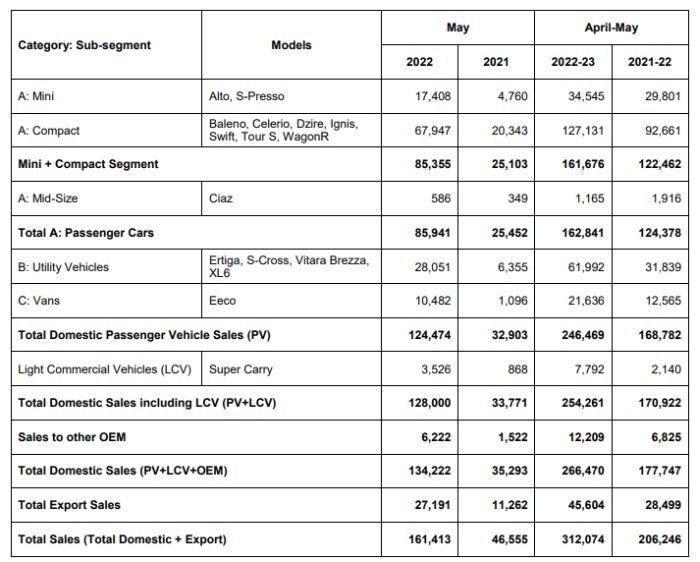 | Category: Sub-segment | Models | May 2022 | May 2021 | April-May 2022-23 | April-May 2021-22 |
|---|---|---|---|---|---|
| A: Mini | Alto, S-Presso | 17,408 | 4,760 | 34,545 | 29,801 |
| A: Compact | Baleno, Celerio, Dzire, Ignis, Swift, Tour S, WagonR | 67,947 | 20,343 | 127,131 | 92,661 |
| Mini + Compact Segment | | 85,355 | 25,103 | 161,676 | 122,462 |
| A: Mid-Size | Ciaz | 586 | 349 | 1,165 | 1,916 |
| Total A: Passenger Cars | | 85,941 | 25,452 | 162,841 | 124,378 |
| B: Utility Vehicles | Ertiga, S-Cross, Vitara Brezza, XL6 | 28,051 | 6,355 | 61,992 | 31,839 |
| C: Vans | Eeco | 10,482 | 1,096 | 21,636 | 12,565 |
| Total Domestic Passenger Vehicle Sales (PV) | | 124,474 | 32,903 | 246,469 | 168,782 |
| Light Commercial Vehicles (LCV) | Super Carry | 3,526 | 868 | 7,792 | 2,140 |
| Total Domestic Sales including LCV (PV+LCV) | | 128,000 | 33,771 | 254,261 | 170,922 |
| Sales to other OEM | | 6,222 | 1,522 | 12,209 | 6,825 |
| Total Domestic Sales (PV+LCV+OEM) | | 134,222 | 35,293 | 266,470 | 177,747 |
| Total Export Sales | | 27,191 | 11,262 | 45,604 | 28,499 |
| Total Sales (Total Domestic + Export) | | 161,413 | 46,555 | 312,074 | 206,246 |